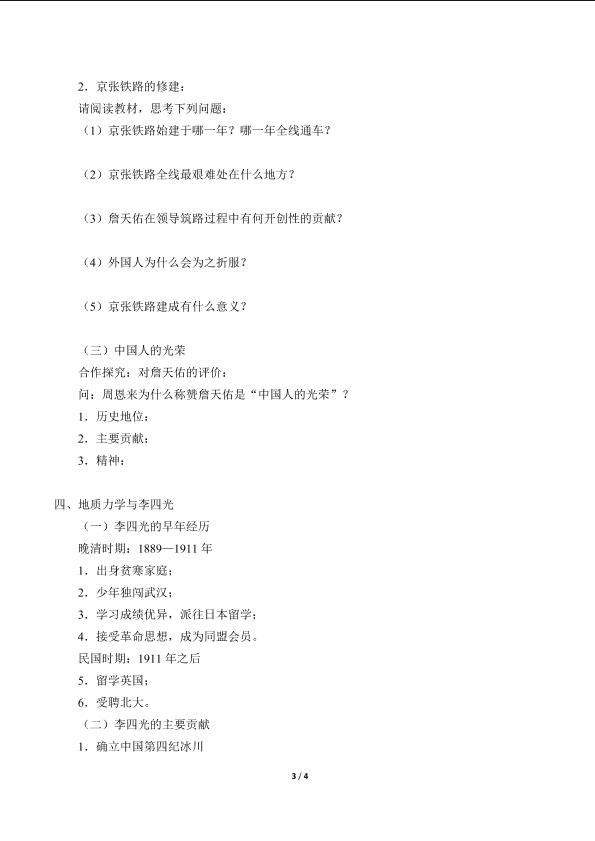 2．京张铁路的修建：

请阅读教材，思考下列问题：

（1）京张铁路始建于哪一年？哪一年全线通车？

（2）京张铁路全线最艰难处在什么地方？

（3）詹天佑在领导筑路过程中有何开创性的贡献？

（4）外国人为什么会为之折服？

（5）京张铁路建成有什么意义？

（三）中国人的光荣

合作探究：对詹天佑的评价：

问：周恩来为什么称赞詹天佑是“中国人的光荣”？

1．历史地位：

2．主要贡献：

3．精神：

四、地质力学与李四光

（一）李四光的早年经历

晚清时期：1889—1911 年

1．出身贫寒家庭；

2．少年独闯武汉；

3．学习成绩优异，派往日本留学；

4．接受革命思想，成为同盟会员。

民国时期：1911 年之后

5．留学英国；

6．受聘北大。

（二）李四光的主要贡献

1．确立中国第四纪冰川

3 / 4